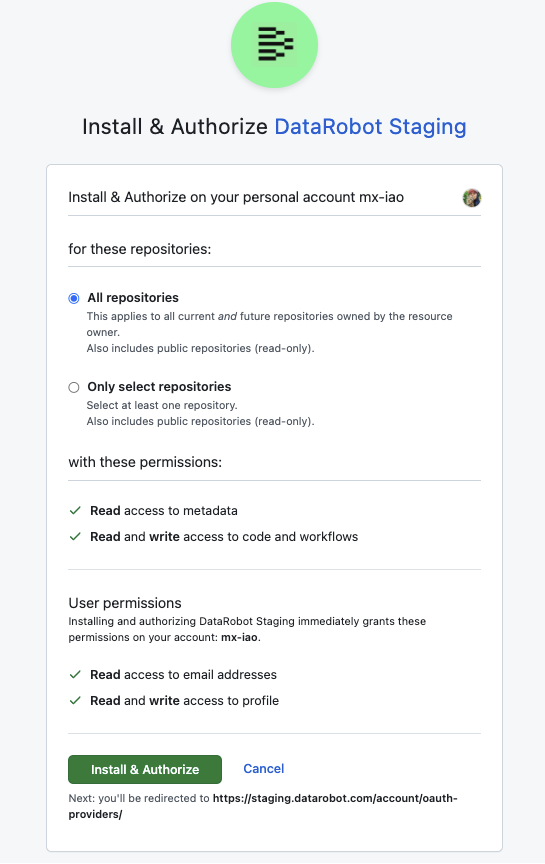 Install & Authorize DataRobot Staging

Install & Authorize on your personal account mx-iao

for these repositories:

All repositories
This applies to all current and future repositories owned by the resource owner.
Also includes public repositories (read-only).

Only select repositories
Select at least one repository.
Also includes public repositories (read-only).

with these permissions:

Read access to metadata

Read and write access to code and workflows

User permissions
Installing and authorizing DataRobot Staging immediately grants these permissions on your account: mx-iao.

Read access to email addresses

Read and write access to profile

Install & Authorize
Cancel

Next: you'll be redirected to https://staging.datarobot.com/account/oauth-providers/